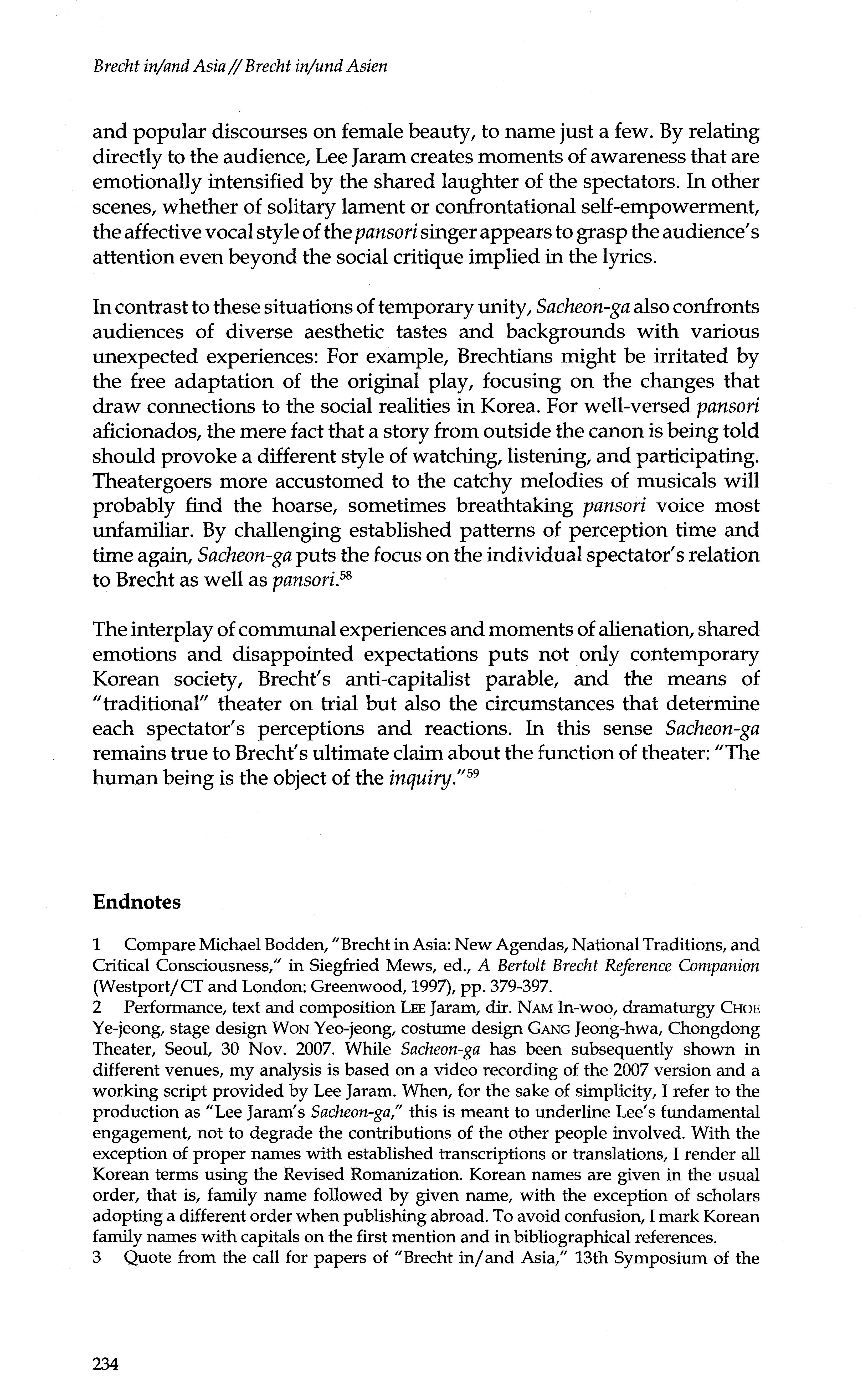 Brecht in/and Asia // Brecht in/und Asien

and popular discourses on female beauty, to name just a few. By relating directly to the audience, Lee Jaram creates moments of awareness that are emotionally intensified by the shared laughter of the spectators. In other scenes, whether of solitary lament or confrontational self-empowerment, the affective vocal style of the pansori singer appears to grasp the audience's attention even beyond the social critique implied in the lyrics.

In contrast to these situations of temporary unity, Sacheon-ga also confronts audiences of diverse aesthetic tastes and backgrounds with various unexpected experiences: For example, Brechtians might be irritated by the free adaptation of the original play, focusing on the changes that draw connections to the social realities in Korea. For well-versed pansori aficionados, the mere fact that a story from outside the canon is being told should provoke a different style of watching, listening, and participating. Theatergoers more accustomed to the catchy melodies of musicals will probably find the hoarse, sometimes breathtaking pansori voice most unfamiliar. By challenging established patterns of perception time and time again, Sacheon-ga puts the focus on the individual spectator's relation to Brecht as well as pansori.$^{58}$

The interplay of communal experiences and moments of alienation, shared emotions and disappointed expectations puts not only contemporary Korean society, Brecht's anti-capitalist parable, and the means of "traditional" theater on trial but also the circumstances that determine each spectator's perceptions and reactions. In this sense Sacheon-ga remains true to Brecht's ultimate claim about the function of theater: "The human being is the object of the inquiry."$^{59}$

Endnotes

1 Compare Michael Bodden, "Brecht in Asia: New Agendas, National Traditions, and Critical Consciousness," in Siegfried Mews, ed., A Bertolt Brecht Reference Companion (Westport/CT and London: Greenwood, 1997), pp. 379-397.
2 Performance, text and composition LEE Jaram, dir. NAM In-woo, dramaturgy CHOE Ye-jeong, stage design WON Yeo-jeong, costume design GANG Jeong-hwa, Chongdong Theater, Seoul, 30 Nov. 2007. While Sacheon-ga has been subsequently shown in different venues, my analysis is based on a video recording of the 2007 version and a working script provided by Lee Jaram. When, for the sake of simplicity, I refer to the production as "Lee Jaram's Sacheon-ga," this is meant to underline Lee's fundamental engagement, not to degrade the contributions of the other people involved. With the exception of proper names with established transcriptions or translations, I render all Korean terms using the Revised Romanization. Korean names are given in the usual order, that is, family name followed by given name, with the exception of scholars adopting a different order when publishing abroad. To avoid confusion, I mark Korean family names with capitals on the first mention and in bibliographical references.
3 Quote from the call for papers of "Brecht in/and Asia," 13th Symposium of the

234